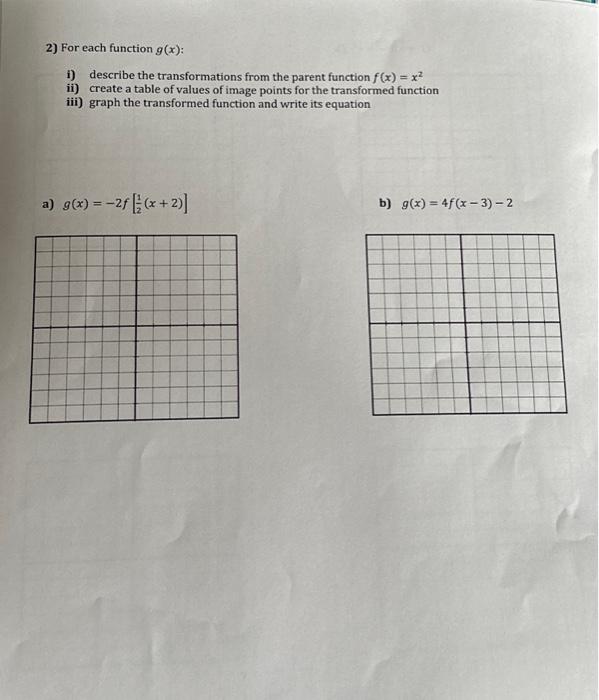 2) For each function $g(x)$:

i) describe the transformations from the parent function $f(x) = x^2$
ii) create a table of values of image points for the transformed function
iii) graph the transformed function and write its equation

a) $g(x) = -2f\left[\frac{1}{2}(x+2)\right]$

b) $g(x) = 4f(x-3) - 2$